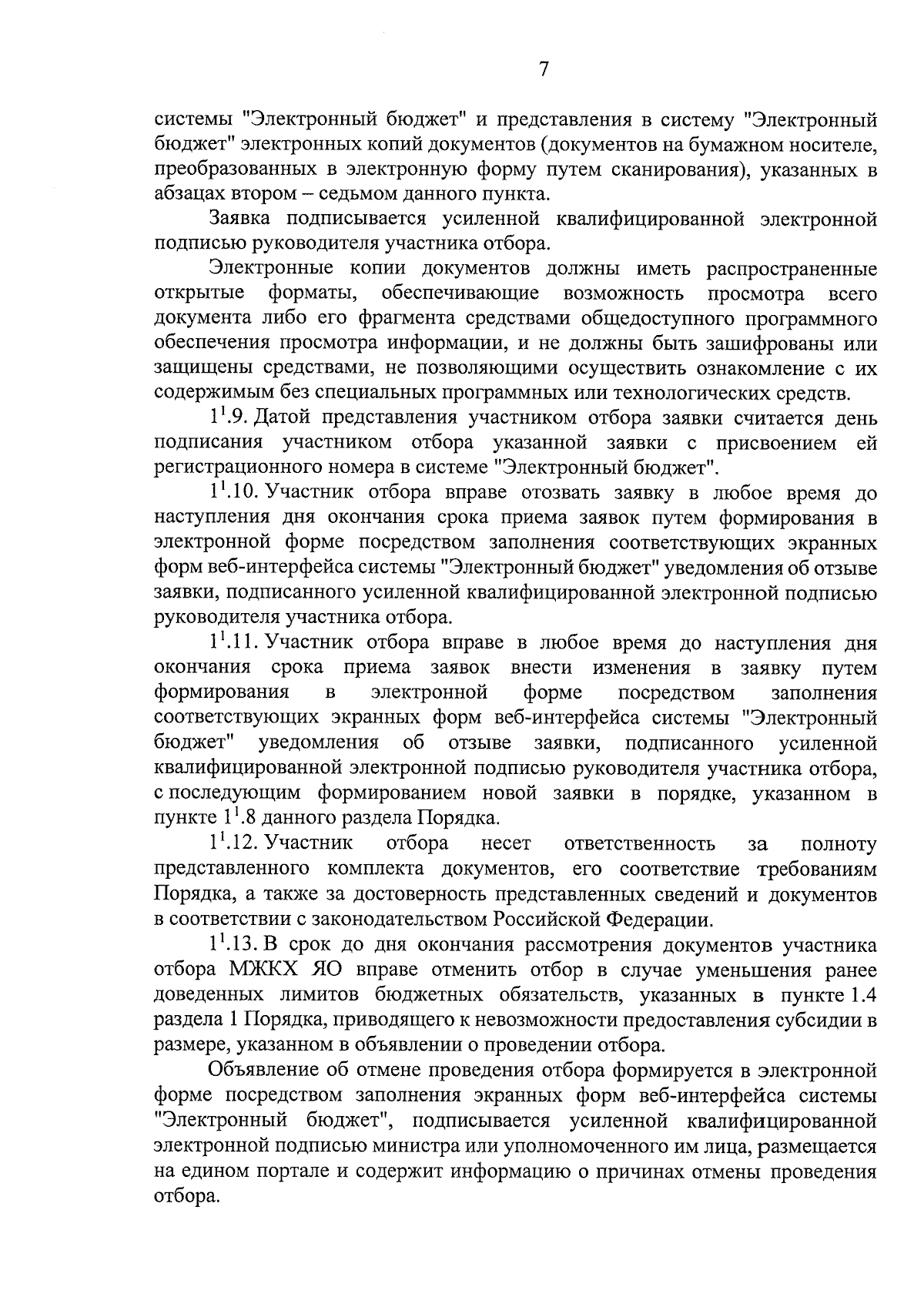 7

системы "Электронный бюджет" и представления в систему "Электронный бюджет" электронных копий документов (документов на бумажном носителе, преобразованных в электронную форму путем сканирования), указанных в абзацах втором – седьмом данного пункта.

Заявка подписывается усиленной квалифицированной электронной подписью руководителя участника отбора.

Электронные копии документов должны иметь распространенные открытые форматы, обеспечивающие возможность просмотра всего документа либо его фрагмента средствами общедоступного программного обеспечения просмотра информации, и не должны быть зашифрованы или защищены средствами, не позволяющими осуществить ознакомление с их содержимым без специальных программных или технологических средств.

$1^1$.9. Датой представления участником отбора заявки считается день подписания участником отбора указанной заявки с присвоением ей регистрационного номера в системе "Электронный бюджет".

$1^1$.10. Участник отбора вправе отозвать заявку в любое время до наступления дня окончания срока приема заявок путем формирования в электронной форме посредством заполнения соответствующих экранных форм веб-интерфейса системы "Электронный бюджет" уведомления об отзыве заявки, подписанного усиленной квалифицированной электронной подписью руководителя участника отбора.

$1^1$.11. Участник отбора вправе в любое время до наступления дня окончания срока приема заявок внести изменения в заявку путем формирования в электронной форме посредством заполнения соответствующих экранных форм веб-интерфейса системы "Электронный бюджет" уведомления об отзыве заявки, подписанного усиленной квалифицированной электронной подписью руководителя участника отбора, с последующим формированием новой заявки в порядке, указанном в пункте $1^1$.8 данного раздела Порядка.

$1^1$.12. Участник отбора несет ответственность за полноту представленного комплекта документов, его соответствие требованиям Порядка, а также за достоверность представленных сведений и документов в соответствии с законодательством Российской Федерации.

$1^1$.13. В срок до дня окончания рассмотрения документов участника отбора МЖКХ ЯО вправе отменить отбор в случае уменьшения ранее доведенных лимитов бюджетных обязательств, указанных в пункте 1.4 раздела 1 Порядка, приводящего к невозможности предоставления субсидии в размере, указанном в объявлении о проведении отбора.

Объявление об отмене проведения отбора формируется в электронной форме посредством заполнения экранных форм веб-интерфейса системы "Электронный бюджет", подписывается усиленной квалифицированной электронной подписью министра или уполномоченного им лица, размещается на едином портале и содержит информацию о причинах отмены проведения отбора.